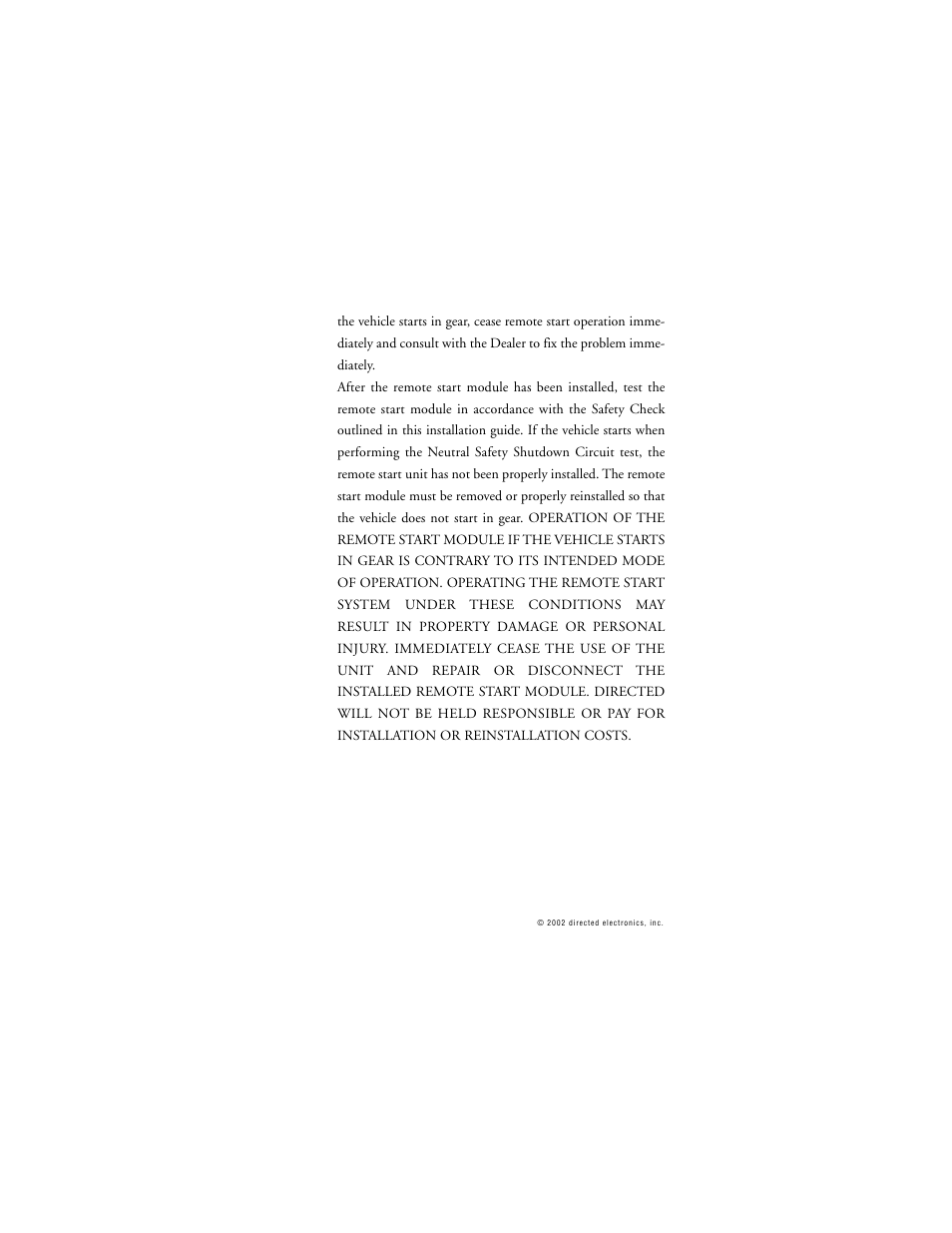 the vehicle starts in gear, cease remote start operation immediately and consult with the Dealer to fix the problem immediately.

After the remote start module has been installed, test the remote start module in accordance with the Safety Check outlined in this installation guide. If the vehicle starts when performing the Neutral Safety Shutdown Circuit test, the remote start unit has not been properly installed. The remote start module must be removed or properly reinstalled so that the vehicle does not start in gear. OPERATION OF THE REMOTE START MODULE IF THE VEHICLE STARTS IN GEAR IS CONTRARY TO ITS INTENDED MODE OF OPERATION. OPERATING THE REMOTE START SYSTEM UNDER THESE CONDITIONS MAY RESULT IN PROPERTY DAMAGE OR PERSONAL INJURY. IMMEDIATELY CEASE THE USE OF THE UNIT AND REPAIR OR DISCONNECT THE INSTALLED REMOTE START MODULE. DIRECTED WILL NOT BE HELD RESPONSIBLE OR PAY FOR INSTALLATION OR REINSTALLATION COSTS.

© 2002 directed electronics, inc.